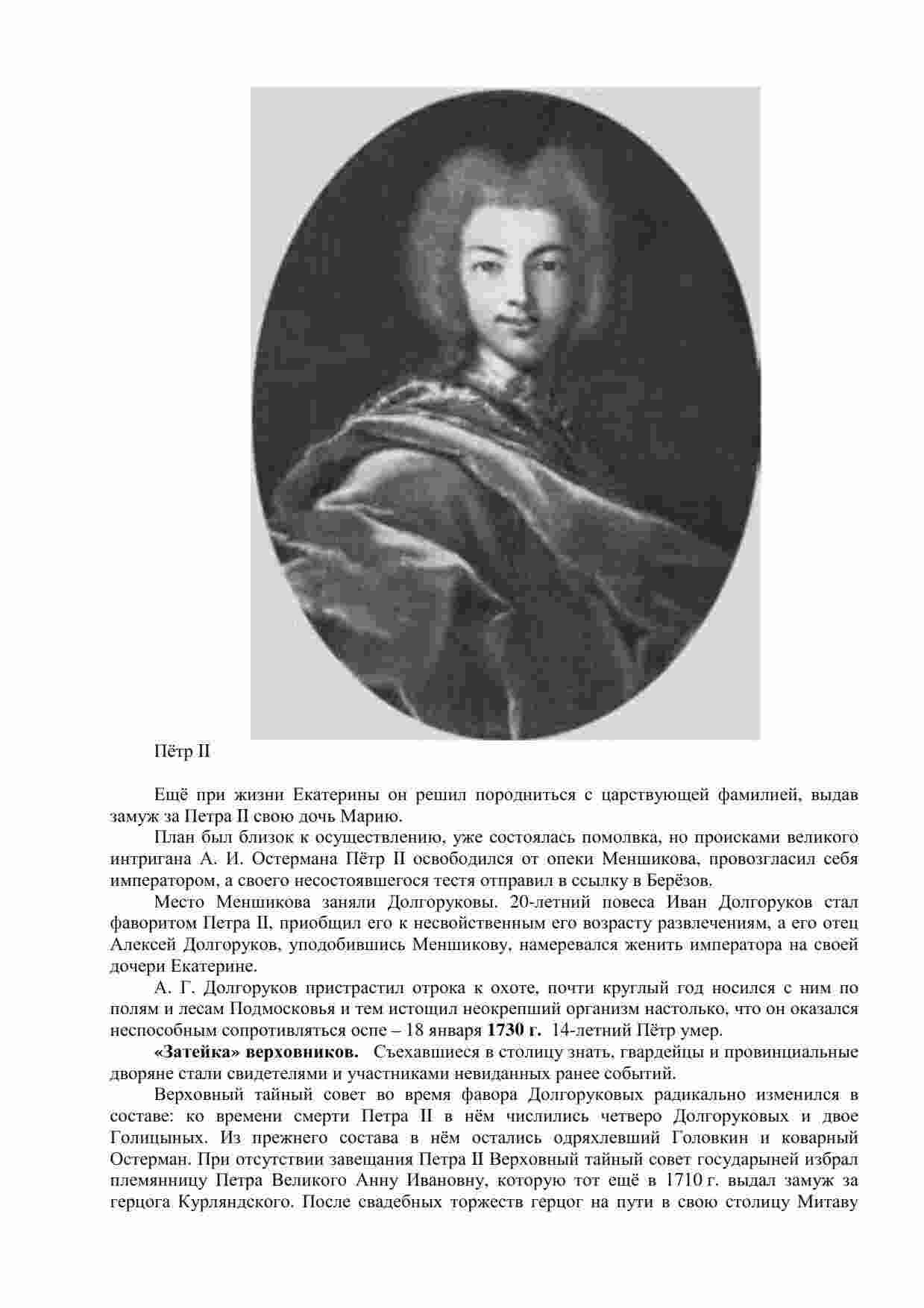 Пётр II

Ещё при жизни Екатерины он решил породниться с царствующей фамилией, выдав замуж за Петра II свою дочь Марию.

План был близок к осуществлению, уже состоялась помолвка, но происками великого интригана А. И. Остермана Пётр II освободился от опеки Меншикова, провозгласил себя императором, а своего несостоявшегося тестя отправил в ссылку в Берёзов.

Место Меншикова заняли Долгоруковы. 20-летний повеса Иван Долгоруков стал фаворитом Петра II, приобщил его к несвойственным его возрасту развлечениям, а его отец Алексей Долгоруков, уподобившись Меншикову, намеревался женить императора на своей дочери Екатерине.

А. Г. Долгоруков пристрастил отрока к охоте, почти круглый год носился с ним по полям и лесам Подмосковья и тем истощил неокрепший организм настолько, что он оказался неспособным сопротивляться оспе – 18 января **1730 г.** 14-летний Пётр умер.

**«Затейка» верховников.** Съехавшиеся в столицу знать, гвардейцы и провинциальные дворяне стали свидетелями и участниками невиданных ранее событий.

Верховный тайный совет во время фавора Долгоруковых радикально изменился в составе: ко времени смерти Петра II в нём числились четверо Долгоруковых и двое Голицыных. Из прежнего состава в нём остались одряхлевший Головкин и коварный Остерман. При отсутствии завещания Петра II Верховный тайный совет государыней избрал племянницу Петра Великого Анну Ивановну, которую тот ещё в 1710 г. выдал замуж за герцога Курляндского. После свадебных торжеств герцог на пути в свою столицу Митаву